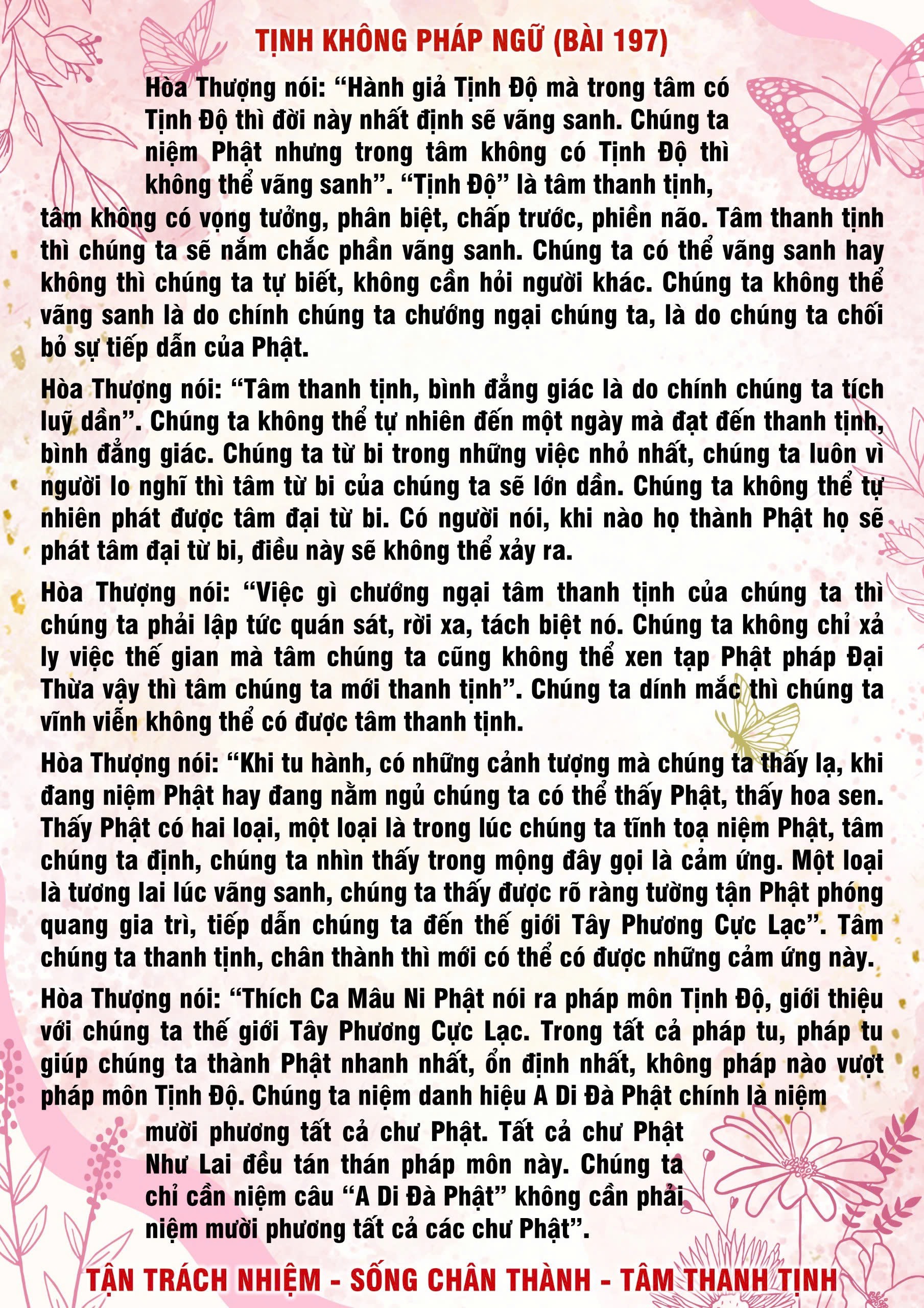 TỊNH KHÔNG PHÁP NGỮ (BÀI 197)

Hòa Thượng nói: “Hành giả Tịnh Độ mà trong tâm có Tịnh Độ thì đời này nhất định sẽ vãng sanh. Chúng ta niệm Phật nhưng trong tâm không có Tịnh Độ thì không thể vãng sanh”. “Tịnh Độ” là tâm thanh tịnh, tâm không có vọng tưởng, phân biệt, chấp trước, phiền não. Tâm thanh tịnh thì chúng ta sẽ nắm chắc phần vãng sanh. Chúng ta có thể vãng sanh hay không thì chúng ta tự biết, không cần hỏi người khác. Chúng ta không thể vãng sanh là do chính chúng ta chướng ngại chúng ta, là do chúng ta chối bỏ sự tiếp dẫn của Phật.

Hòa Thượng nói: “Tâm thanh tịnh, bình đẳng giác là do chính chúng ta tích luỹ dần”. Chúng ta không thể tự nhiên đến một ngày mà đạt đến thanh tịnh, bình đẳng giác. Chúng ta từ bi trong những việc nhỏ nhất, chúng ta luôn vì người lo nghĩ thì tâm từ bi của chúng ta sẽ lớn dần. Chúng ta không thể tự nhiên phát được tâm đại từ bi. Có người nói, khi nào họ thành Phật họ sẽ phát tâm đại từ bi, điều này sẽ không thể xảy ra.

Hòa Thượng nói: “Việc gì chướng ngại tâm thanh tịnh của chúng ta thì chúng ta phải lập tức quán sát, rời xa, tách biệt nó. Chúng ta không chỉ xả ly việc thế gian mà tâm chúng ta cũng không thể xen tạp Phật pháp Đại Thừa vậy thì tâm chúng ta mới thanh tịnh”. Chúng ta dính mắc thì chúng ta vĩnh viễn không thể có được tâm thanh tịnh.

Hòa Thượng nói: “Khi tu hành, có những cảnh tượng mà chúng ta thấy lạ, khi đang niệm Phật hay đang nằm ngủ chúng ta có thể thấy Phật, thấy hoa sen. Thấy Phật có hai loại, một loại là trong lúc chúng ta tĩnh toạ niệm Phật, tâm chúng ta định, chúng ta nhìn thấy trong mộng đây gọi là cảm ứng. Một loại là tương lai lúc vãng sanh, chúng ta thấy được rõ ràng tường tận Phật phóng quang gia trì, tiếp dẫn chúng ta đến thế giới Tây Phương Cực Lạc”. Tâm chúng ta thanh tịnh, chân thành thì mới có thể có được những cảm ứng này.

Hòa Thượng nói: “Thích Ca Mâu Ni Phật nói ra pháp môn Tịnh Độ, giới thiệu với chúng ta thế giới Tây Phương Cực Lạc. Trong tất cả pháp tu, pháp tu giúp chúng ta thành Phật nhanh nhất, ổn định nhất, không pháp nào vượt pháp môn Tịnh Độ. Chúng ta niệm danh hiệu A Di Đà Phật chính là niệm mười phương tất cả chư Phật. Tất cả chư Phật Như Lai đều tán thán pháp môn này. Chúng ta chỉ cần niệm câu “A Di Đà Phật” không cần phải niệm mười phương tất cả các chư Phật”.

TẬN TRÁCH NHIỆM - SỐNG CHÂN THÀNH - TÂM THANH TỊNH